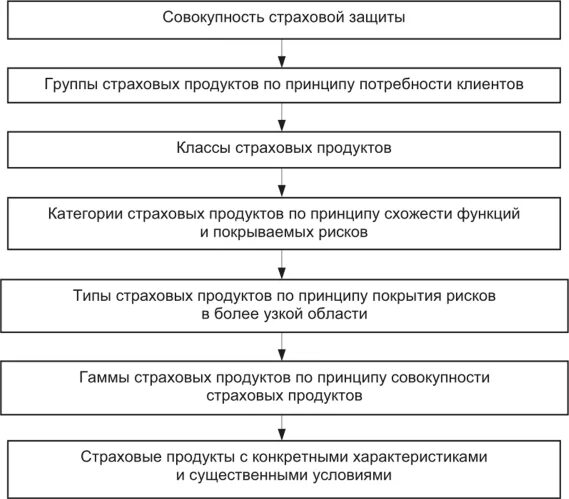 Совокупность страховой защиты

Группы страховых продуктов по принципу потребности клиентов

Классы страховых продуктов

Категории страховых продуктов по принципу схожести функций и покрываемых рисков

Типы страховых продуктов по принципу покрытия рисков в более узкой области

Гаммы страховых продуктов по принципу совокупности страховых продуктов

Страховые продукты с конкретными характеристиками и существенными условиями